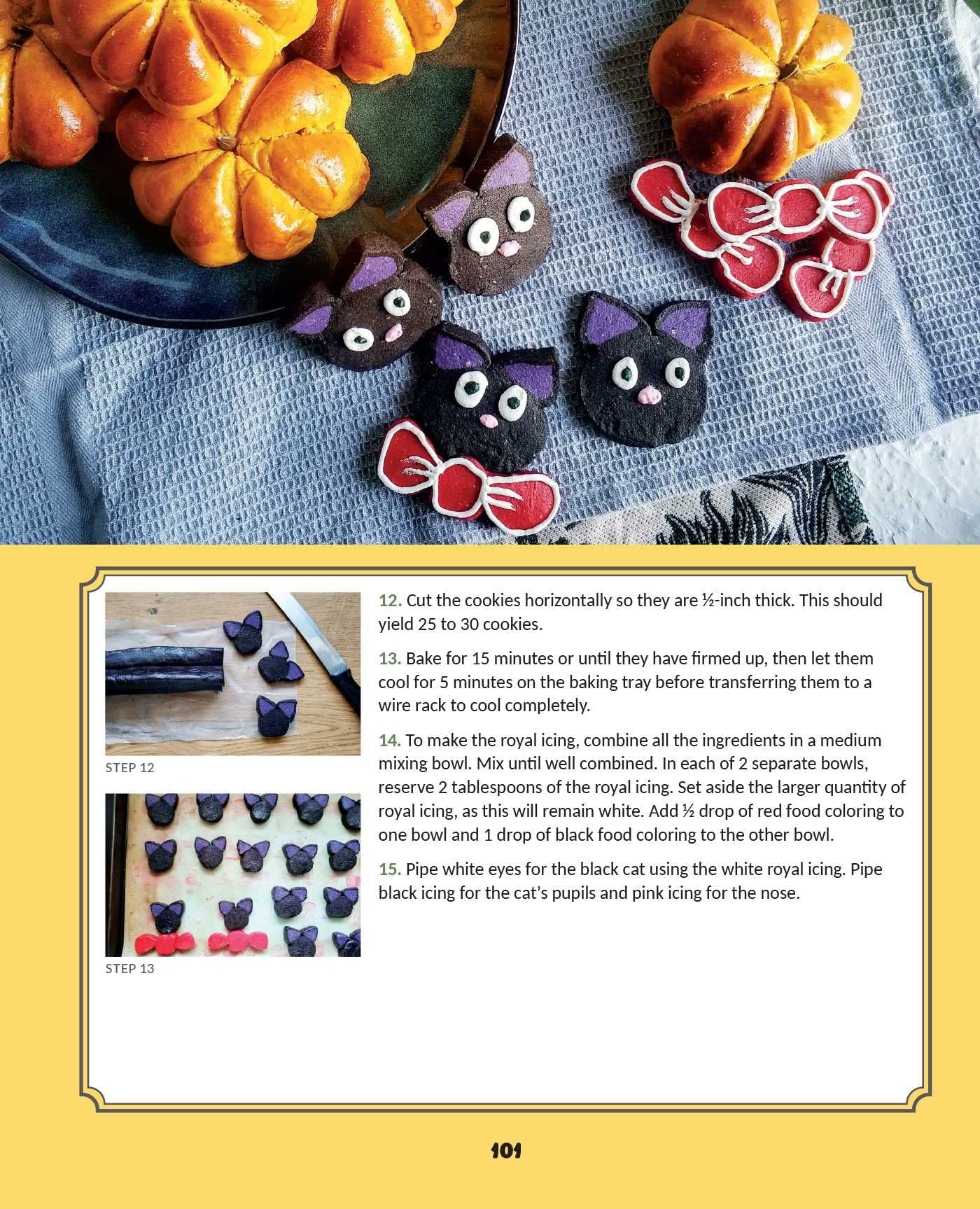 STEP 12

STEP 13

12. Cut the cookies horizontally so they are ½-inch thick. This should yield 25 to 30 cookies.

13. Bake for 15 minutes or until they have firmed up, then let them cool for 5 minutes on the baking tray before transferring them to a wire rack to cool completely.

14. To make the royal icing, combine all the ingredients in a medium mixing bowl. Mix until well combined. In each of 2 separate bowls, reserve 2 tablespoons of the royal icing. Set aside the larger quantity of royal icing, as this will remain white. Add ½ drop of red food coloring to one bowl and 1 drop of black food coloring to the other bowl.

15. Pipe white eyes for the black cat using the white royal icing. Pipe black icing for the cat's pupils and pink icing for the nose.

101